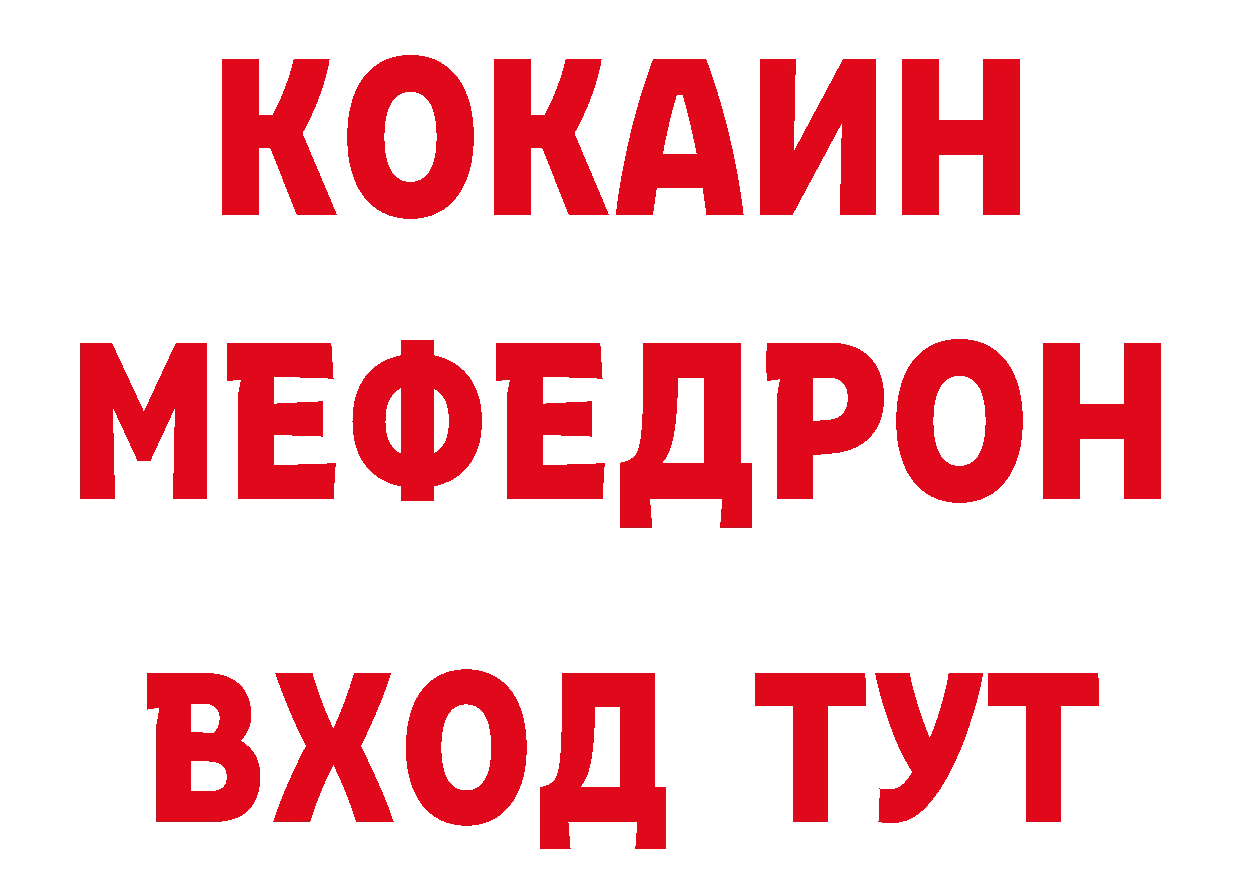 КОКАИН
МЕФЕДРОН
ВХОД ТУТ